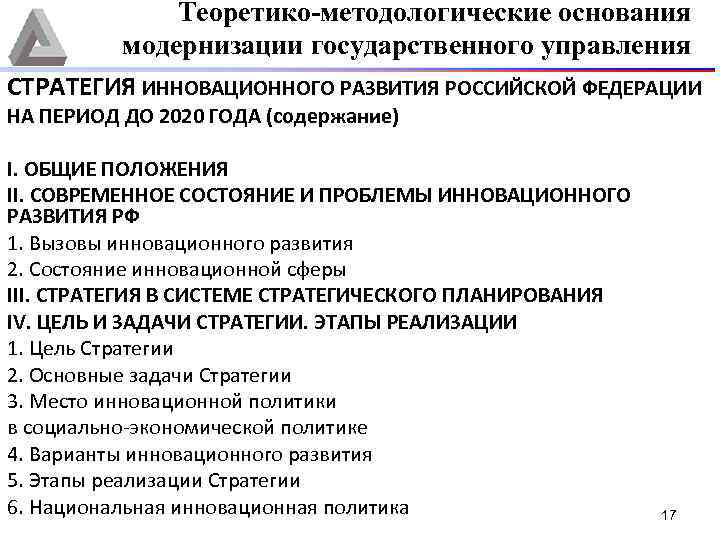 Теоретико-методологические основания модернизации государственного управления

СТРАТЕГИЯ ИННОВАЦИОННОГО РАЗВИТИЯ РОССИЙСКОЙ ФЕДЕРАЦИИ НА ПЕРИОД ДО 2020 ГОДА (содержание)

I. ОБЩИЕ ПОЛОЖЕНИЯ
II. СОВРЕМЕННОЕ СОСТОЯНИЕ И ПРОБЛЕМЫ ИННОВАЦИОННОГО РАЗВИТИЯ РФ
1. Вызовы инновационного развития
2. Состояние инновационной сферы
III. СТРАТЕГИЯ В СИСТЕМЕ СТРАТЕГИЧЕСКОГО ПЛАНИРОВАНИЯ
IV. ЦЕЛЬ И ЗАДАЧИ СТРАТЕГИИ. ЭТАПЫ РЕАЛИЗАЦИИ
1. Цель Стратегии
2. Основные задачи Стратегии
3. Место инновационной политики в социально-экономической политике
4. Варианты инновационного развития
5. Этапы реализации Стратегии
6. Национальная инновационная политика

17